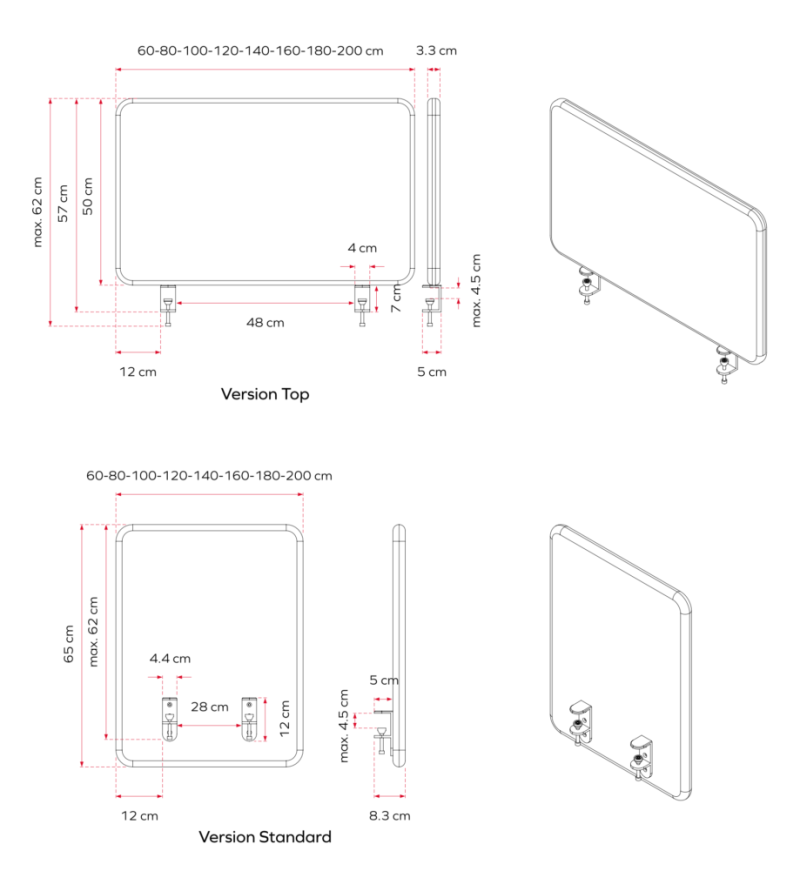 60-80-100-120-140-160-180-200 cm

3.3 cm

max. 62 cm

57 cm

50 cm

4 cm

7 cm

max. 4.5 cm

48 cm

12 cm

5 cm

Version Top

60-80-100-120-140-160-180-200 cm

65 cm

max. 62 cm

4.4 cm

28 cm

12 cm

5 cm

max. 4.5 cm

12 cm

8.3 cm

Version Standard